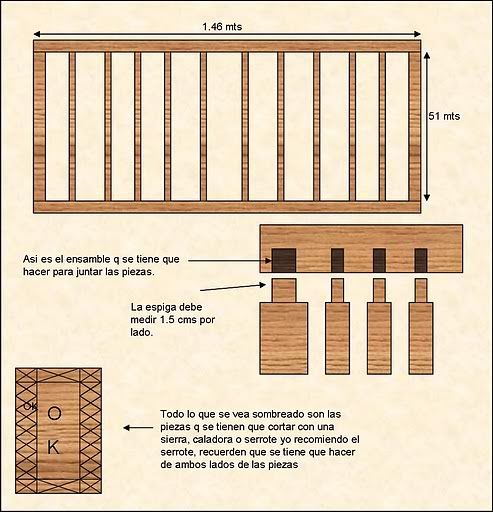 1.46 mts

51 mts

Asi es el ensamble q se tiene que hacer para juntar las piezas.

La espiga debe medir 1.5 cms por lado.

Ok

O

K

Todo lo que se vea sombreado son las piezas q se tienen que cortar con una sierra, caladora o serrote yo recomiendo el serrote, recuerden que se tiene que hacer de ambos lados de las piezas